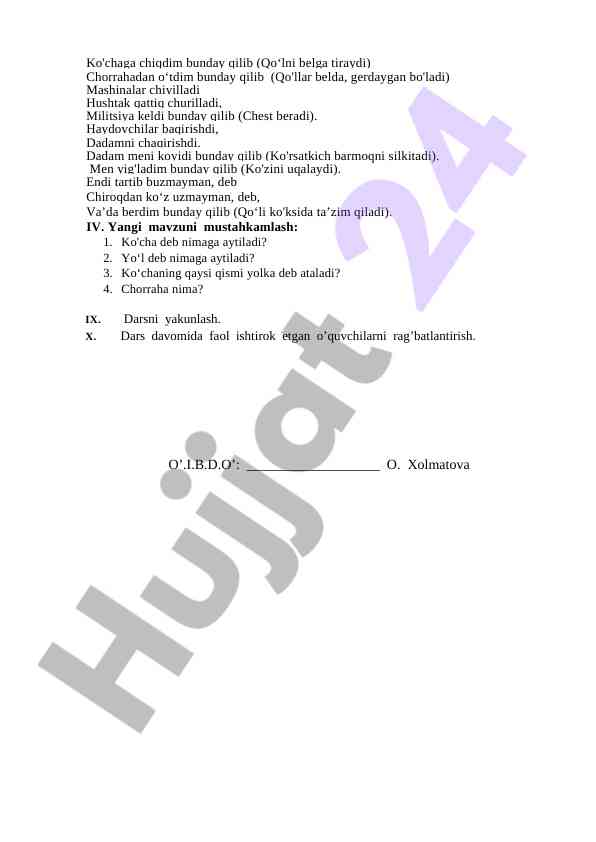 Ko'chaga chiqdim bunday qilib (Qo‘lni belga tiraydi)
Chorrahadan o‘tdim bunday qilib (Qo'llar belda, gerdaygan bo'ladi)
Mashinalar chiyilladi
Hushtak qattiq churilladi,
Militsiya keldi bunday qilib (Chest beradi).
Haydovchilar baqirishdi,
Dadamni chaqirishdi.
Dadam meni koyidi bunday qilib (Ko'rsatkich barmoqni silkitadi).
Men yig'ladim bunday qilib (Ko'zini uqalaydi).
Endi tartib buzmayman, deb
Chiroqdan ko‘z uzmayman, deb,
Va’da berdim bunday qilib (Qo‘li ko'ksida ta’zim qiladi).
IV. Yangi mavzuni mustahkamlash:
1. Ko'cha deb nimaga aytiladi?
2. Yo‘l deb nimaga aytiladi?
3. Ko‘chaning qaysi qismi yolka deb ataladi?
4. Chorraha nima?

IX. Darsni yakunlash.
X. Dars davomida faol ishtirok etgan o’quvchilarni rag’batlantirish.

O’.I.B.D.O’: ___________________ O. Xolmatova

Hujjat 24